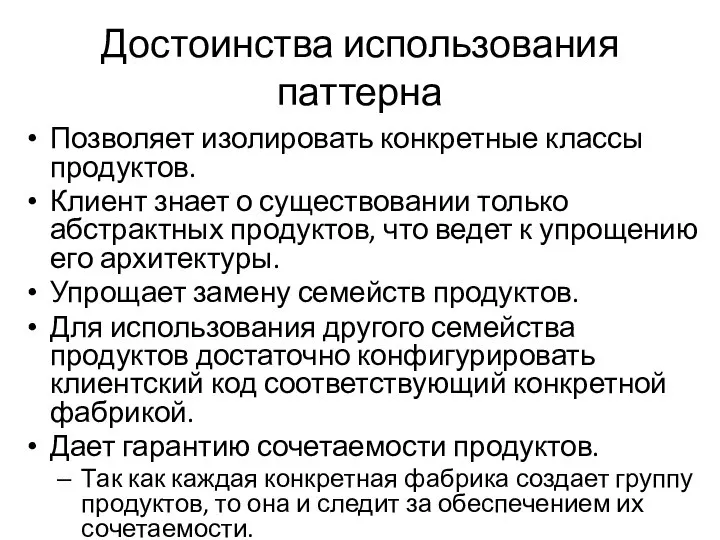 Достоинства использования паттерна

• Позволяет изолировать конкретные классы продуктов.
• Клиент знает о существовании только абстрактных продуктов, что ведет к упрощению его архитектуры.
• Упрощает замену семейств продуктов.
• Для использования другого семейства продуктов достаточно конфигурировать клиентский код соответствующий конкретной фабрикой.
• Дает гарантию сочетаемости продуктов.
– Так как каждая конкретная фабрика создает группу продуктов, то она и следит за обеспечением их сочетаемости.